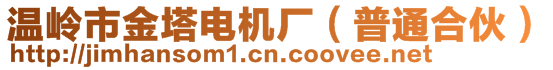 温岭市金塔电机厂（普通合伙）
http://jimhansom1.cn.coovee.net